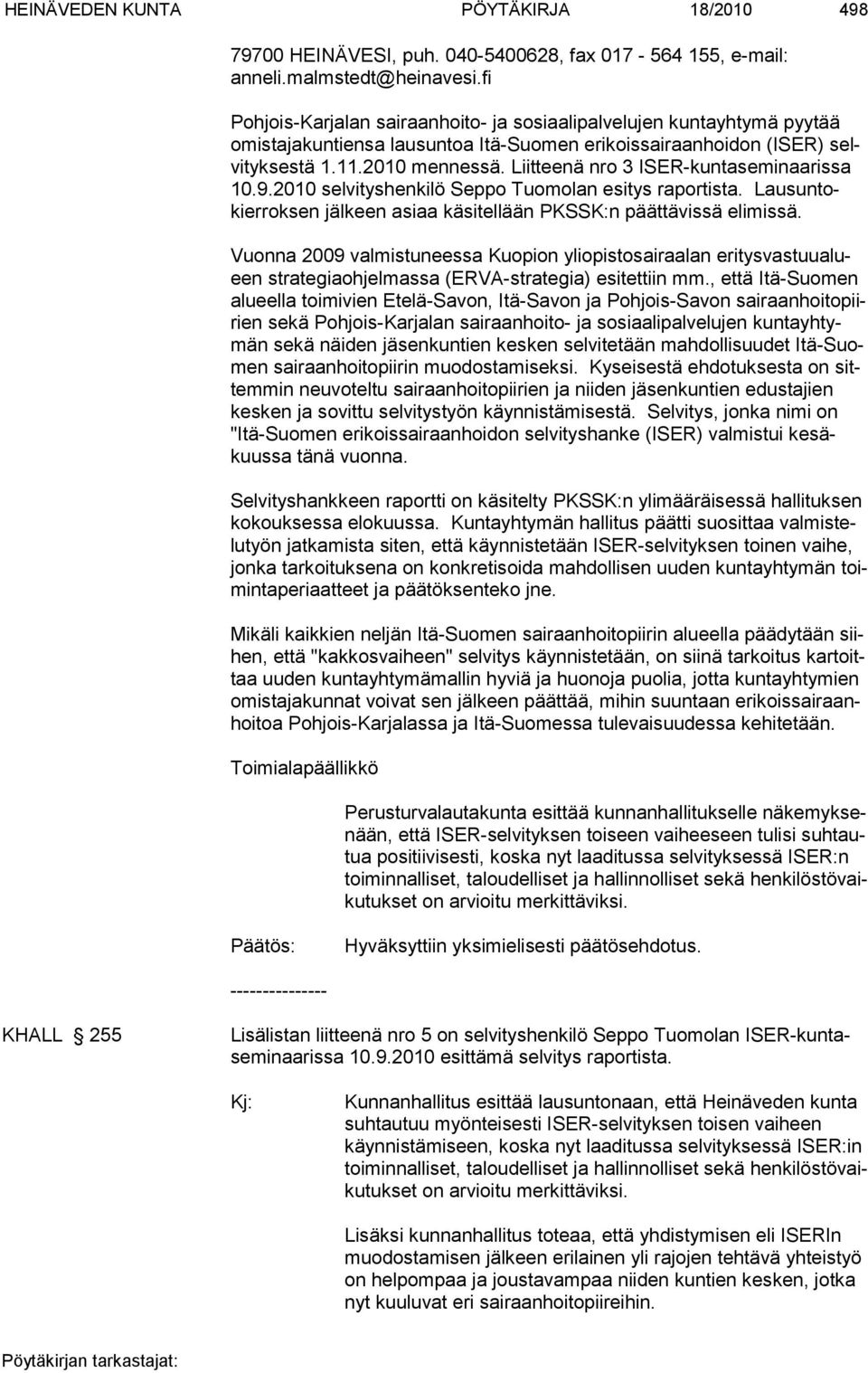 HEINÄVEDEN KUNTA PÖYTÄKIRJA 18/2010 498

79700 HEINÄVESI, puh. 040-5400628, fax 017 - 564 155, e-mail: anneli.malmstedt@heinavesi.fi

Pohjois-Karjalan sairaanhoito- ja sosiaalipalvelujen kuntayhtymä pyytää omistajakuntiensa lausuntoa Itä-Suomen erikoissairaanhoidon (ISER) selvityksestä 1.11.2010 mennessä. Liitteenä nro 3 ISER-kuntaseminaarissa 10.9.2010 selvityshenkilö Seppo Tuomolan esitys raportista. Lausuntokierroksen jälkeen asiaa käsitellään PKSSK:n päättävissä elimissä.

Vuonna 2009 valmistuneessa Kuopion yliopistosairaalan eritysvastuualueen strategiaohjelmassa (ERVA-strategia) esitettiin mm., että Itä-Suomen alueella toimivien Etelä-Savon, Itä-Savon ja Pohjois-Savon sairaanhoitopiirien sekä Pohjois-Karjalan sairaanhoito- ja sosiaalipalvelujen kuntayhtymän sekä näiden jäsenkuntien kesken selvitetään mahdollisuudet Itä-Suomen sairaanhoitopiirin muodostamiseksi. Kyseisestä ehdotuksesta on sittemmin neuvoteltu sairaanhoitopiirien ja niiden jäsenkuntien edustajien kesken ja sovittu selvitystyön käynnistämisestä. Selvitys, jonka nimi on "Itä-Suomen erikoissairaanhoidon selvityshanke (ISER) valmistui kesäkuussa tänä vuonna.

Selvityshankkeen raportti on käsitelty PKSSK:n ylimääräisessä hallituksen kokouksessa elokuussa. Kuntayhtymän hallitus päätti suosittaa valmistelutyön jatkamista siten, että käynnistetään ISER-selvityksen toinen vaihe, jonka tarkoituksena on konkretisoida mahdollisen uuden kuntayhtymän toimintaperiaatteet ja päätöksenteko jne.

Mikäli kaikkien neljän Itä-Suomen sairaanhoitopiirin alueella päädytään siihen, että "kakkosvaiheen" selvitys käynnistetään, on siinä tarkoitus kartoittaa uuden kuntayhtymämallin hyviä ja huonoja puolia, jotta kuntayhtymien omistajakunnat voivat sen jälkeen päättää, mihin suuntaan erikoissairaanhoitoa Pohjois-Karjalassa ja Itä-Suomessa tulevaisuudessa kehitetään.

Toimialapäällikkö

Perusturvalautakunta esittää kunnanhallitukselle näkemyksenään, että ISER-selvityksen toiseen vaiheeseen tulisi suhtautua positiivisesti, koska nyt laaditussa selvityksessä ISER:n toiminnalliset, taloudelliset ja hallinnolliset sekä henkilöstövaikutukset on arvioitu merkittäviksi.

Päätös: Hyväksyttiin yksimielisesti päätösehdotus.

---------------

KHALL § 255 Lisälistan liitteenä nro 5 on selvityshenkilö Seppo Tuomolan ISER-kuntaseminaarissa 10.9.2010 esittämä selvitys raportista.

Kj: Kunnanhallitus esittää lausuntonaan, että Heinäveden kunta suhtautuu myönteisesti ISER-selvityksen toisen vaiheen käynnistämiseen, koska nyt laaditussa selvityksessä ISER:in toiminnalliset, taloudelliset ja hallinnolliset sekä henkilöstövaikutukset on arvioitu merkittäviksi.

Lisäksi kunnanhallitus toteaa, että yhdistymisen eli ISERIn muodostamisen jälkeen erilainen yli rajojen tehtävä yhteistyö on helpompaa ja joustavampaa niiden kuntien kesken, jotka nyt kuuluvat eri sairaanhoitopiireihin.

Pöytäkirjan tarkastajat: